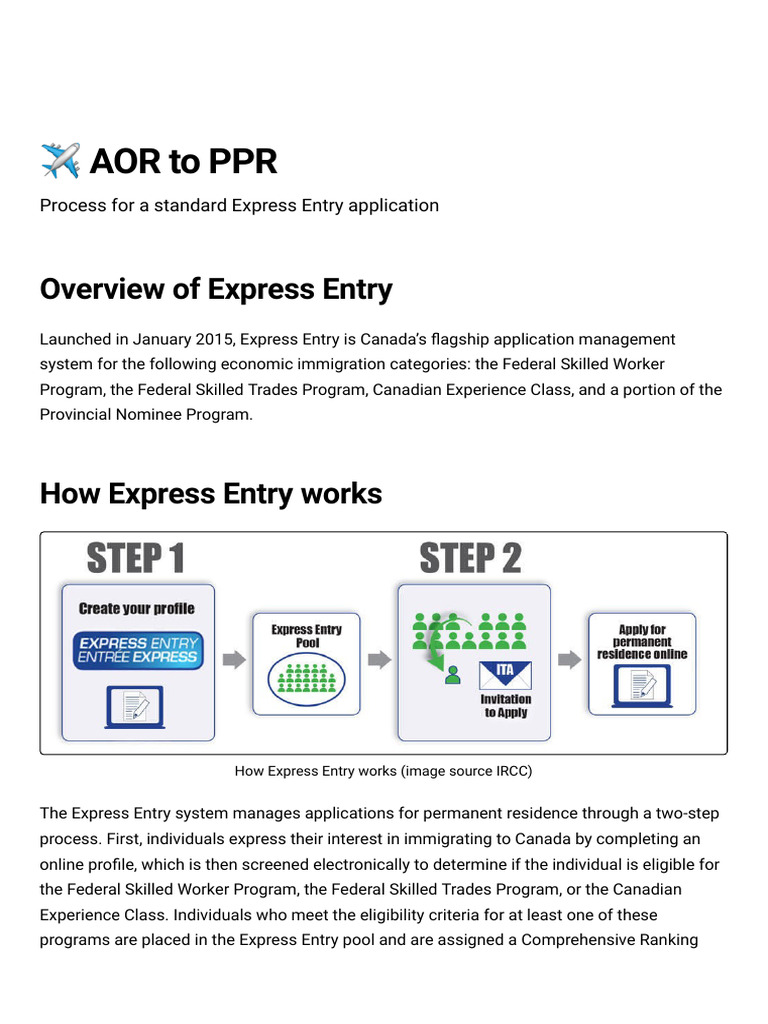 ✈️ AOR to PPR

Process for a standard Express Entry application

Overview of Express Entry

Launched in January 2015, Express Entry is Canada's flagship application management system for the following economic immigration categories: the Federal Skilled Worker Program, the Federal Skilled Trades Program, Canadian Experience Class, and a portion of the Provincial Nominee Program.

How Express Entry works

STEP 1

Create your profile

EXPRESS ENTRY
ENTRÉE EXPRESS

Express Entry Pool

STEP 2

ITA

Invitation to Apply

Apply for permanent residence online

How Express Entry works (image source IRCC)

The Express Entry system manages applications for permanent residence through a two-step process. First, individuals express their interest in immigrating to Canada by completing an online profile, which is then screened electronically to determine if the individual is eligible for the Federal Skilled Worker Program, the Federal Skilled Trades Program, or the Canadian Experience Class. Individuals who meet the eligibility criteria for at least one of these programs are placed in the Express Entry pool and are assigned a Comprehensive Ranking